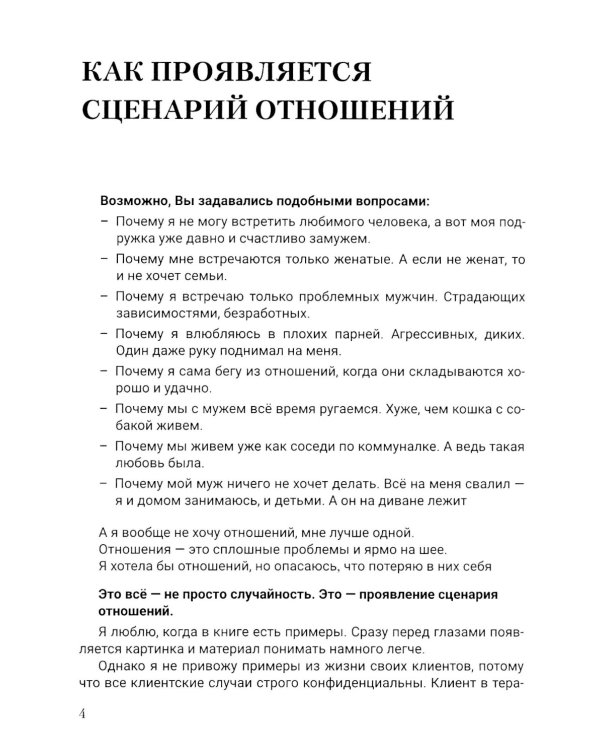 КАК ПРОЯВЛЯЕТСЯ СЦЕНАРИЙ ОТНОШЕНИЙ

Возможно, Вы задавались подобными вопросами:

– Почему я не могу встретить любимого человека, а вот моя подружка уже давно и счастливо замужем.
– Почему мне встречаются только женатые. А если не женат, то и не хочет семьи.
– Почему я встречаю только проблемных мужчин. Страдающих зависимостями, безработных.
– Почему я влюбляюсь в плохих парней. Агрессивных, диких. Один даже руку поднимал на меня.
– Почему я сама бегу из отношений, когда они складываются хорошо и удачно.
– Почему мы с мужем всё время ругаемся. Хуже, чем кошка с собакой живем.
– Почему мы живем уже как соседи по коммуналке. А ведь такая любовь была.
– Почему мой муж ничего не хочет делать. Всё на меня свалил — я и домом занимаюсь, и детьми. А он на диване лежит

А я вообще не хочу отношений, мне лучше одной.
Отношения — это сплошные проблемы и ярмо на шее.
Я хотела бы отношений, но опасаюсь, что потеряю в них себя

Это всё — не просто случайность. Это — проявление сценария отношений.

Я люблю, когда в книге есть примеры. Сразу перед глазами появляется картинка и материал понимать намного легче.

Однако я не привожу примеры из жизни своих клиентов, потому что все клиентские случаи строго конфиденциальны. Клиент в тера-

4